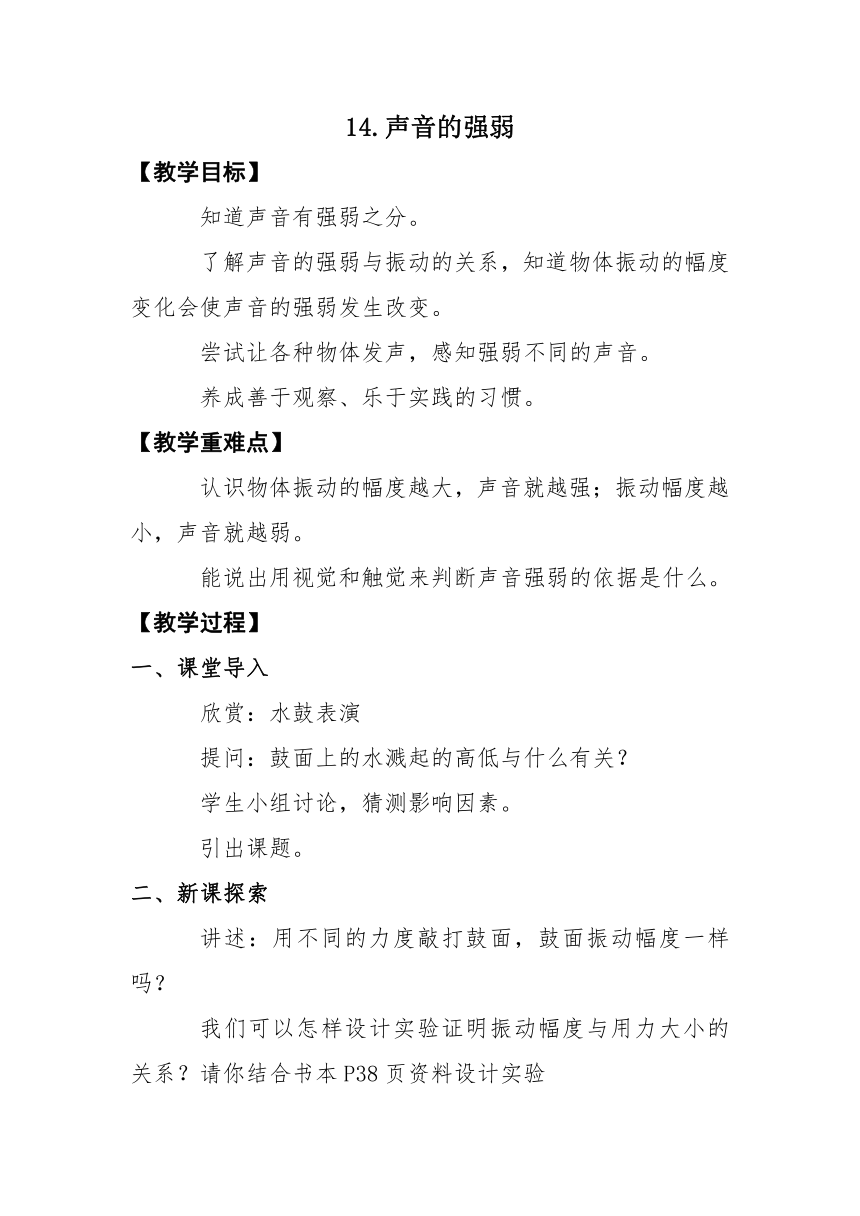 14.声音的强弱

【教学目标】

知道声音有强弱之分。

了解声音的强弱与振动的关系，知道物体振动的幅度变化会使声音的强弱发生改变。

尝试让各种物体发声，感知强弱不同的声音。

养成善于观察、乐于实践的习惯。

【教学重难点】

认识物体振动的幅度越大，声音就越强；振动幅度越小，声音就越弱。

能说出用视觉和触觉来判断声音强弱的依据是什么。

【教学过程】

一、课堂导入

欣赏：水鼓表演

提问：鼓面上的水溅起的高低与什么有关？

学生小组讨论，猜测影响因素。

引出课题。

二、新课探索

讲述：用不同的力度敲打鼓面，鼓面振动幅度一样吗？

我们可以怎样设计实验证明振动幅度与用力大小的关系？请你结合书本P38页资料设计实验